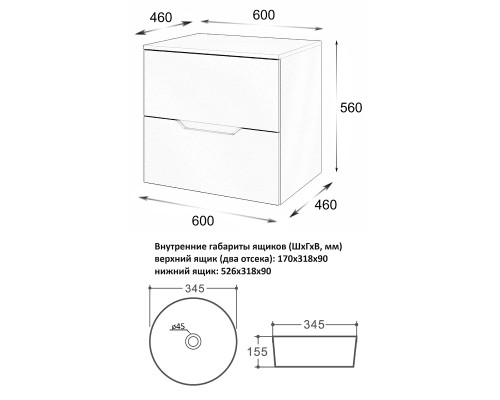 460

600

560

460

600

Внутренние габариты ящиков (ШхГхВ, мм)
верхний ящик (два отсека): 170х318х90
нижний ящик: 526х318х90

345

ø45

345

155